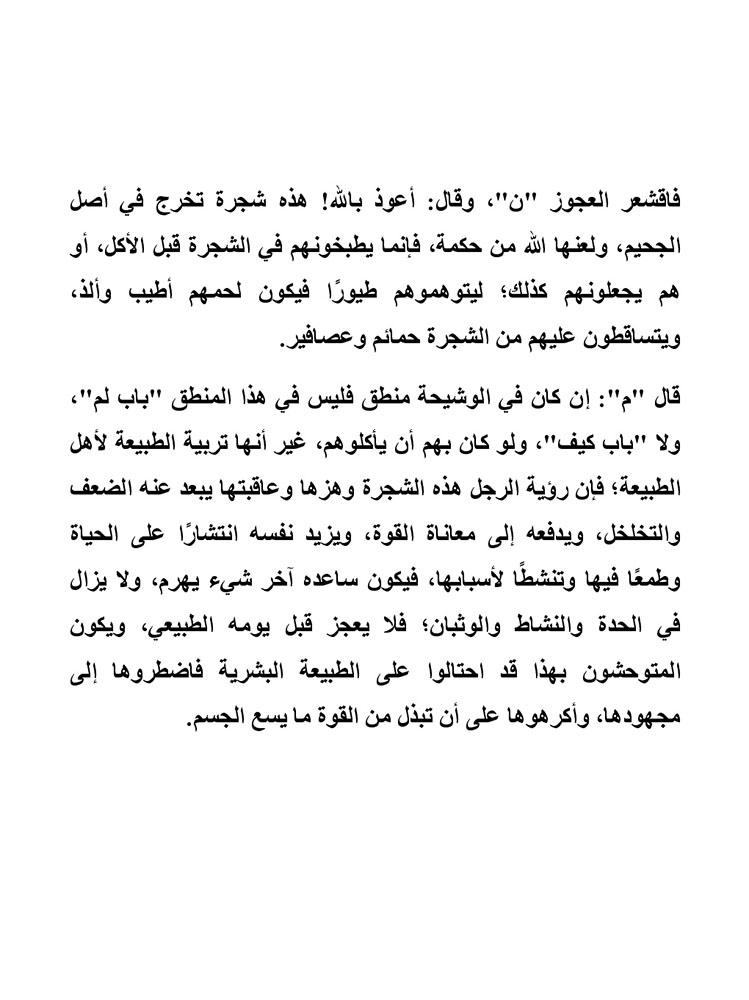 فاقشعر العجوز "ن"، وقال: أعوذ بالله! هذه شجرة تخرج في أصل الجحيم، ولعنها الله من حكمة، فإنما يطبخونهم في الشجرة قبل الأكل، أو هم يجعلونهم كذلك؛ ليتوهموهم طيورًا فيكون لحمهم أطيب وألذ، ويتساقطون عليهم من الشجرة حمائم وعصافير.

قال "م": إن كان في الوشيحة منطق فليس في هذا المنطق "باب لم"، ولا "باب كيف"، ولو كان بهم أن يأكلوهم، غير أنها تربية الطبيعة لأهل الطبيعة؛ فإن رؤية الرجل هذه الشجرة وهزها وعاقبتها يبعد عنه الضعف والتخلخل، ويدفعه إلى معاناة القوة، ويزيد نفسه انتشارًا على الحياة وطمعًا فيها وتنشطًا لأسبابها، فيكون ساعده آخر شيء يهرم، ولا يزال في الحدة والنشاط والوثبان؛ فلا يعجز قبل يومه الطبيعي، ويكون المتوحشون بهذا قد احتالوا على الطبيعة البشرية فاضطروها إلى مجهودها، وأكرهوها على أن تبذل من القوة ما يسع الجسم.